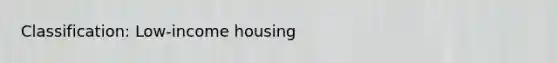 Classification: Low-income housing